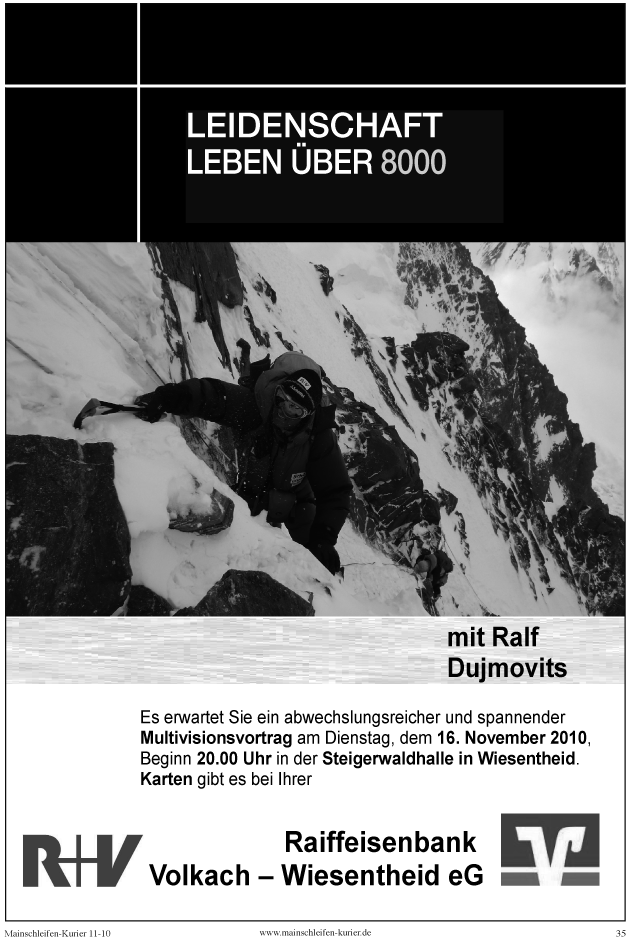 LEIDENSCHAFT
LEBEN ÜBER 8000

mit Ralf
Dujmovits

Es erwartet Sie ein abwechslungsreicher und spannender Multivisionsvortrag am Dienstag, dem 16. November 2010, Beginn 20.00 Uhr in der Steigerwaldhalle in Wiesentheid. Karten gibt es bei Ihrer

R+V

Raiffeisenbank
Volkach – Wiesentheid eG

Mainschleifen-Kurier 11-10
www.mainschleifen-kurier.de
35